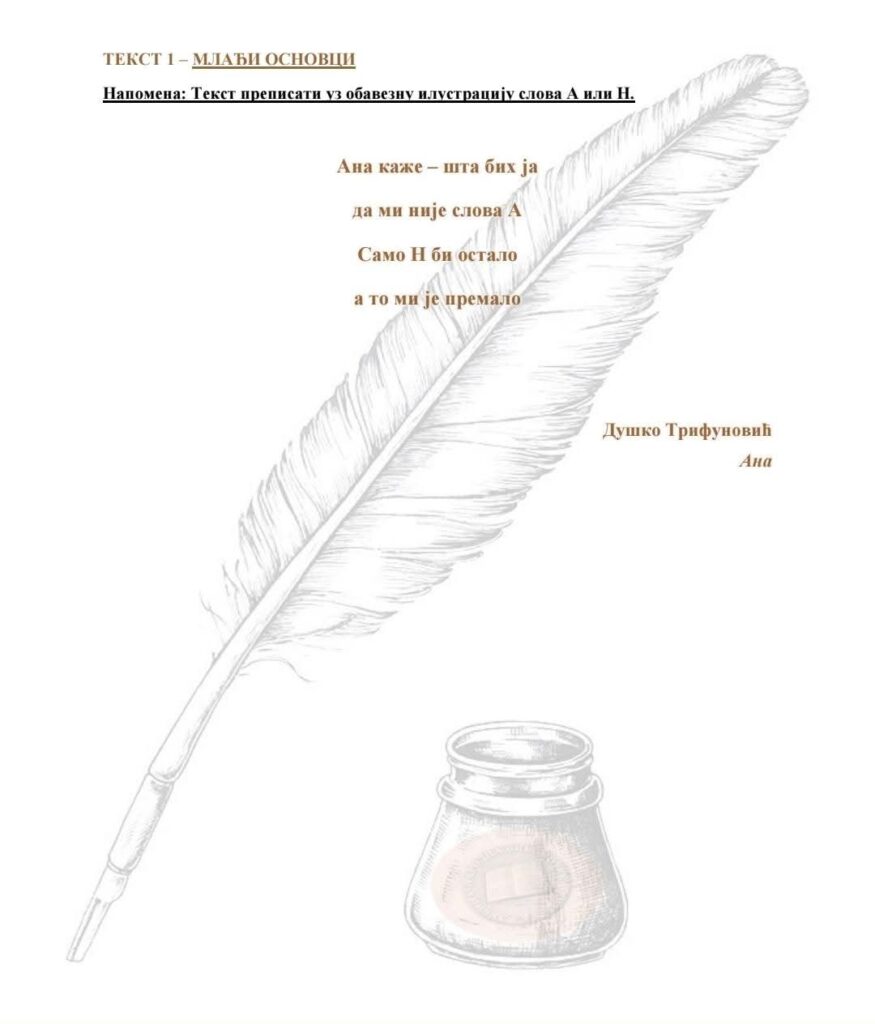 ТЕКСТ 1 – МЛАЂИ ОСНОВЦИ

Напомена: Текст преписати уз обавезну илустрацију слова А или Н.

Ана каже – шта бих ја

да ми није слова А

Само Н би остало

а то ми је премало

Душко Трифуновић
Ана